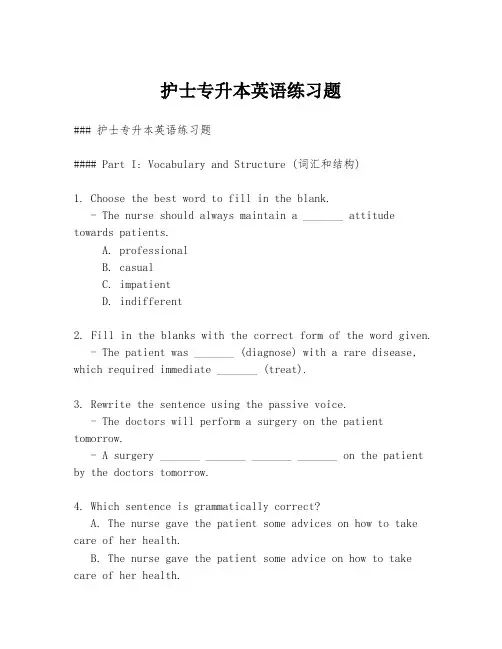 护士专升本英语练习题

### 护士专升本英语练习题

#### Part I: Vocabulary and Structure (词汇和结构)

1. Choose the best word to fill in the blank.
- The nurse should always maintain a _______ attitude towards patients.
A. professional
B. casual
C. impatient
D. indifferent

2. Fill in the blanks with the correct form of the word given.
- The patient was _______ (diagnose) with a rare disease, which required immediate _______ (treat).

3. Rewrite the sentence using the passive voice.
- The doctors will perform a surgery on the patient tomorrow.
- A surgery _______ _______ _______ _______ on the patient by the doctors tomorrow.

4. Which sentence is grammatically correct?
A. The nurse gave the patient some advices on how to take care of her health.
B. The nurse gave the patient some advice on how to take care of her health.